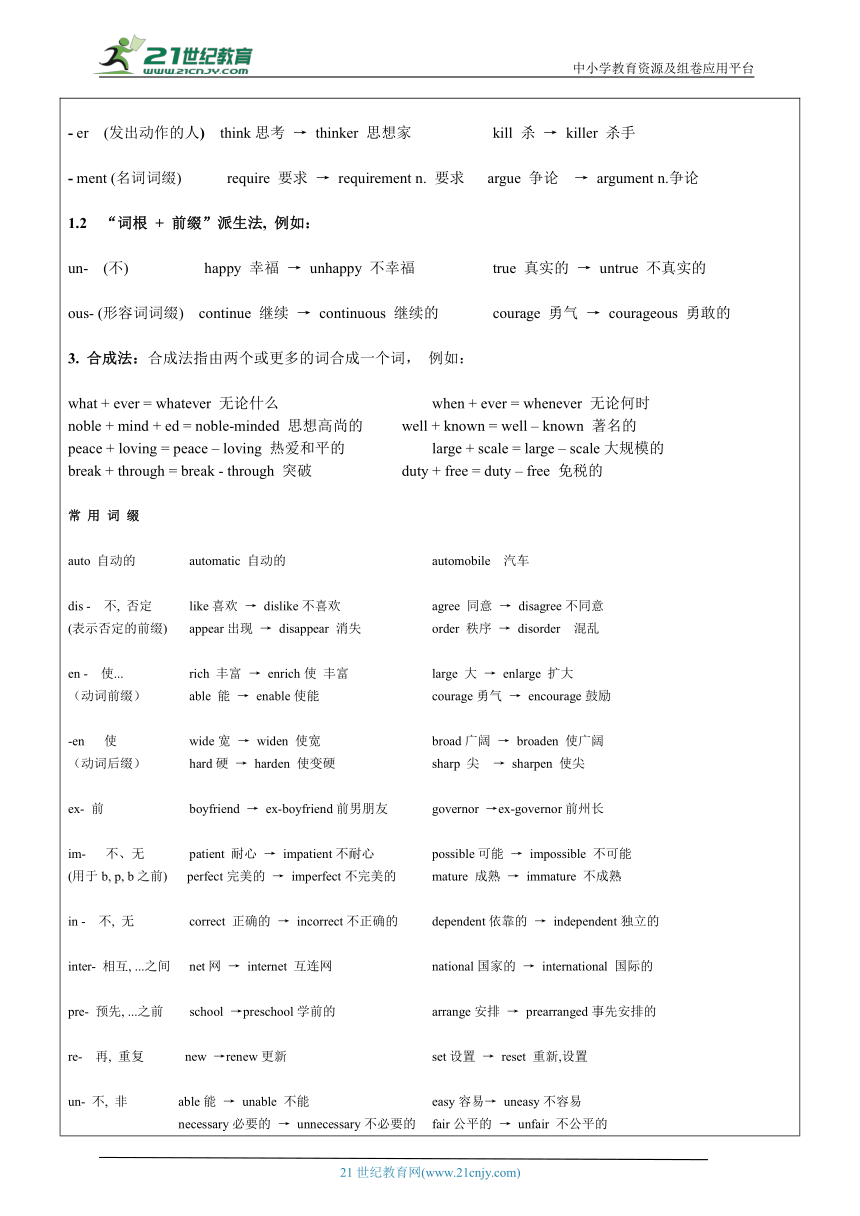 21世纪教育
www.21cnjy.com

中小学教育资源及组卷应用平台

- er (发出动作的人) think 思考 → thinker 思想家 kill 杀 → killer 杀手

- ment (名词词缀) require 要求 → requirement n. 要求 argue 争论 → argument n.争论

1.2 “词根 + 前缀”派生法, 例如：

un- (不) happy 幸福 → unhappy 不幸福 true 真实的 → untrue 不真实的

ous- (形容词词缀) continue 继续 → continuous 继续的 courage 勇气 → courageous 勇敢的

3. 合成法：合成法指由两个或更多的词合成一个词， 例如：

what + ever = whatever 无论什么 when + ever = whenever 无论何时
noble + mind + ed = noble-minded 思想高尚的 well + known = well – known 著名的
peace + loving = peace – loving 热爱和平的 large + scale = large – scale 大规模的
break + through = break - through 突破 duty + free = duty – free 免税的

常 用 词 缀

auto 自动的 automatic 自动的 automobile 汽车

dis - 不, 否定 like 喜欢 → dislike 不喜欢 agree 同意 → disagree 不同意
(表示否定的前缀) appear 出现 → disappear 消失 order 秩序 → disorder 混乱

en - 使... rich 丰富 → enrich 使 丰富 large 大 → enlarge 扩大
（动词前缀） able 能 → enable 使能 courage 勇气 → encourage 鼓励

-en 使 wide 宽 → widen 使宽 broad 广阔 → broaden 使广阔
（动词后缀） hard 硬 → harden 使变硬 sharp 尖 → sharpen 使尖

ex- 前 boyfriend → ex-boyfriend 前男朋友 governor →ex-governor 前州长

im- 不、无 patient 耐心 → impatient 不耐心 possible 可能 → impossible 不可能
(用于 b, p, b 之前) perfect 完美的 → imperfect 不完美的 mature 成熟 → immature 不成熟

in - 不, 无 correct 正确的 → incorrect 不正确的 dependent 依靠的 → independent 独立的

inter- 相互, ...之间 net 网 → internet 互连网 national 国家的 → international 国际的

pre- 预先, ...之前 school →preschool 学前的 arrange 安排 → prearranged 事先安排的

re- 再, 重复 new →renew 更新 set 设置 → reset 重新,设置

un- 不, 非 able 能 → unable 不能 easy 容易→ uneasy 不容易
necessary 必要的 → unnecessary 不必要的 fair 公平的 → unfair 不公平的

21 世纪教育网(www.21cnjy.com)